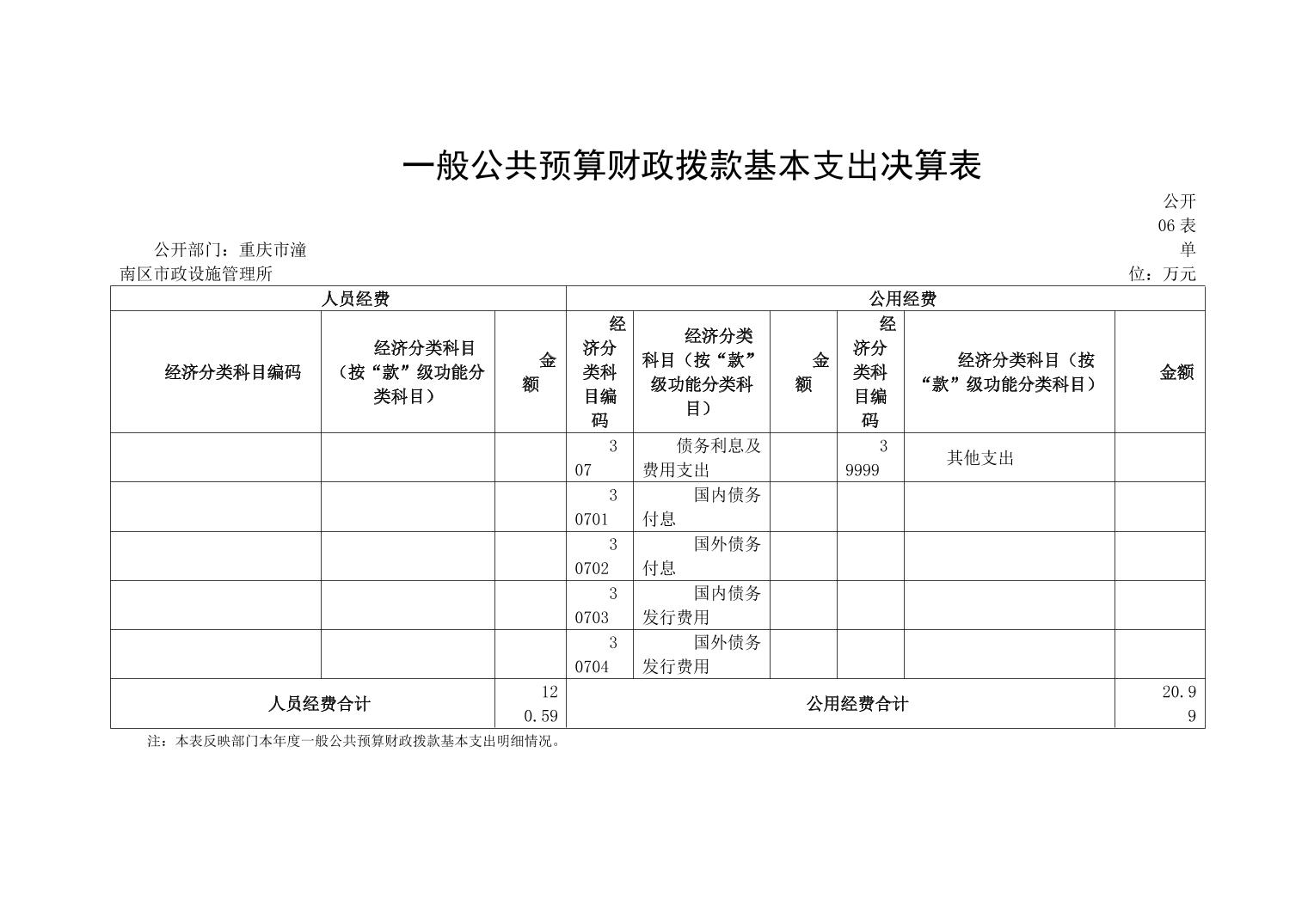 一般公共预算财政拨款基本支出决算表

公开06表

公开部门：重庆市潼南区市政设施管理所

单位：万元

| 人员经费 | | | 公用经费 | | | | | |
|---|---|---|---|---|---|---|---|---|
| 经济分类科目编码 | 经济分类科目（按“款”级功能分类科目） | 金额 | 经济分类科目编码 | 经济分类科目（按“款”级功能分类科目） | 金额 | 经济分类科目编码 | 经济分类科目（按“款”级功能分类科目） | 金额 |
| | | | 307 | 债务利息及费用支出 | | 39999 | 其他支出 | |
| | | | 30701 | 国内债务付息 | | | | |
| | | | 30702 | 国外债务付息 | | | | |
| | | | 30703 | 国内债务发行费用 | | | | |
| | | | 30704 | 国外债务发行费用 | | | | |
| 人员经费合计 | | 120.59 | 公用经费合计 | | | | | 20.99 |

注：本表反映部门本年度一般公共预算财政拨款基本支出明细情况。